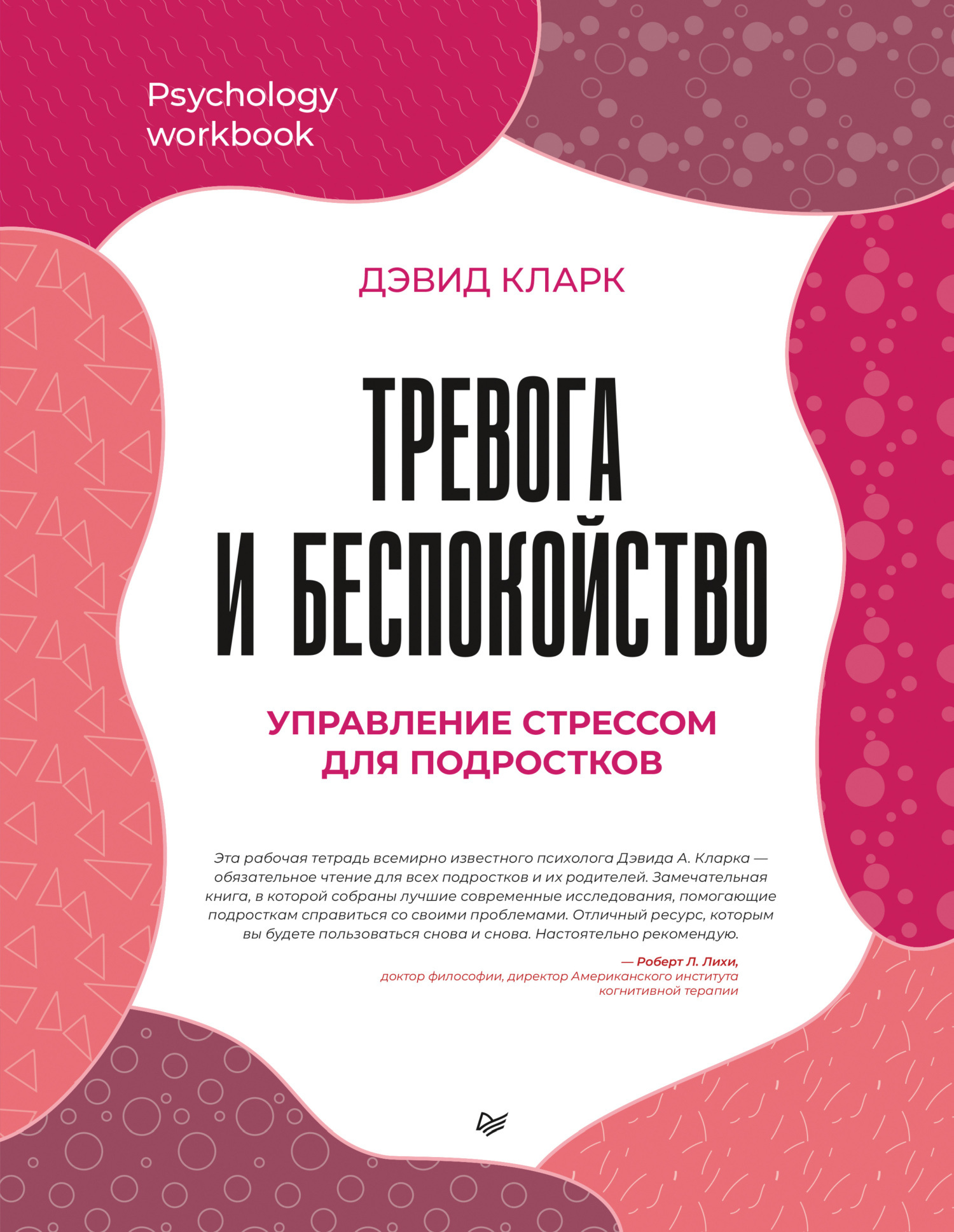 Psychology workbook

ДЭВИД КЛАРК

ТРЕВОГА И БЕСПОКОЙСТВО

УПРАВЛЕНИЕ СТРЕССОМ ДЛЯ ПОДРОСТКОВ

Эта рабочая тетрадь всемирно известного психолога Дэвида А. Кларка — обязательное чтение для всех подростков и их родителей. Замечательная книга, в которой собраны лучшие современные исследования, помогающие подросткам справиться со своими проблемами. Отличный ресурс, которым вы будете пользоваться снова и снова. Настоятельно рекомендую.

— Роберт Л. Лихи,
доктор философии, директор Американского института когнитивной терапии